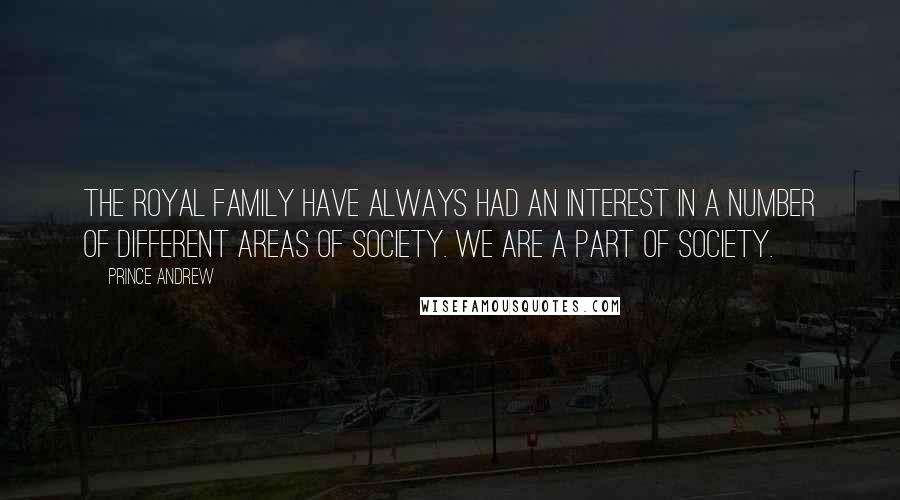 THE ROYAL FAMILY HAVE ALWAYS HAD AN INTEREST IN A NUMBER OF DIFFERENT AREAS OF SOCIETY. WE ARE A PART OF SOCIETY.

PRINCE ANDREW

WISEFAMOUSQUOTES.COM